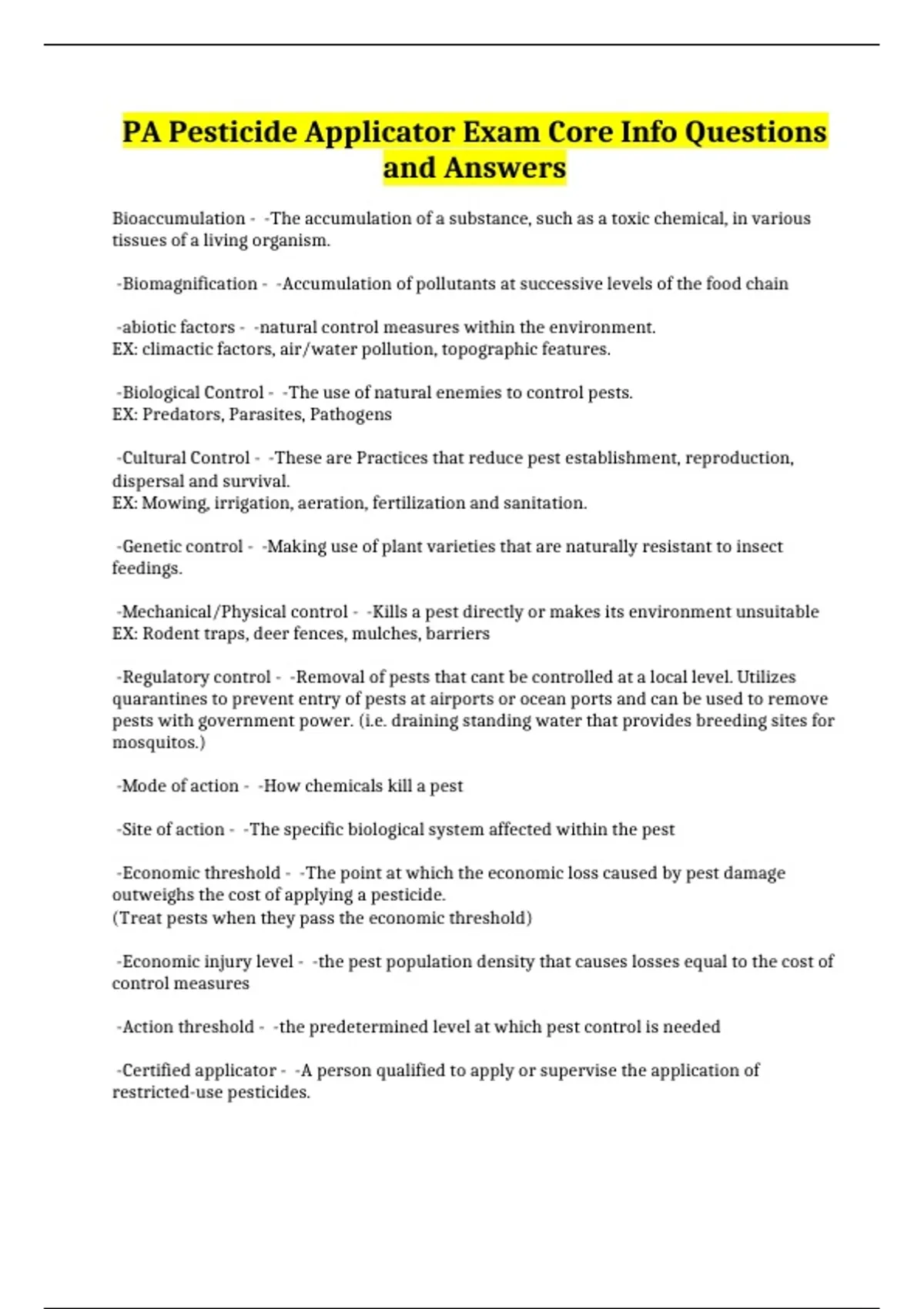 PA Pesticide Applicator Exam Core Info Questions and Answers

Bioaccumulation - -The accumulation of a substance, such as a toxic chemical, in various tissues of a living organism.

-Biomagnification - -Accumulation of pollutants at successive levels of the food chain

-abiotic factors - -natural control measures within the environment.
EX: climactic factors, air/water pollution, topographic features.

-Biological Control - -The use of natural enemies to control pests.
EX: Predators, Parasites, Pathogens

-Cultural Control - -These are Practices that reduce pest establishment, reproduction, dispersal and survival.
EX: Mowing, irrigation, aeration, fertilization and sanitation.

-Genetic control - -Making use of plant varieties that are naturally resistant to insect feedings.

-Mechanical/Physical control - -Kills a pest directly or makes its environment unsuitable
EX: Rodent traps, deer fences, mulches, barriers

-Regulatory control - -Removal of pests that cant be controlled at a local level. Utilizes quarantines to prevent entry of pests at airports or ocean ports and can be used to remove pests with government power. (i.e. draining standing water that provides breeding sites for mosquitos.)

-Mode of action - -How chemicals kill a pest

-Site of action - -The specific biological system affected within the pest

-Economic threshold - -The point at which the economic loss caused by pest damage outweighs the cost of applying a pesticide.
(Treat pests when they pass the economic threshold)

-Economic injury level - -the pest population density that causes losses equal to the cost of control measures

-Action threshold - -the predetermined level at which pest control is needed

-Certified applicator - -A person qualified to apply or supervise the application of restricted-use pesticides.